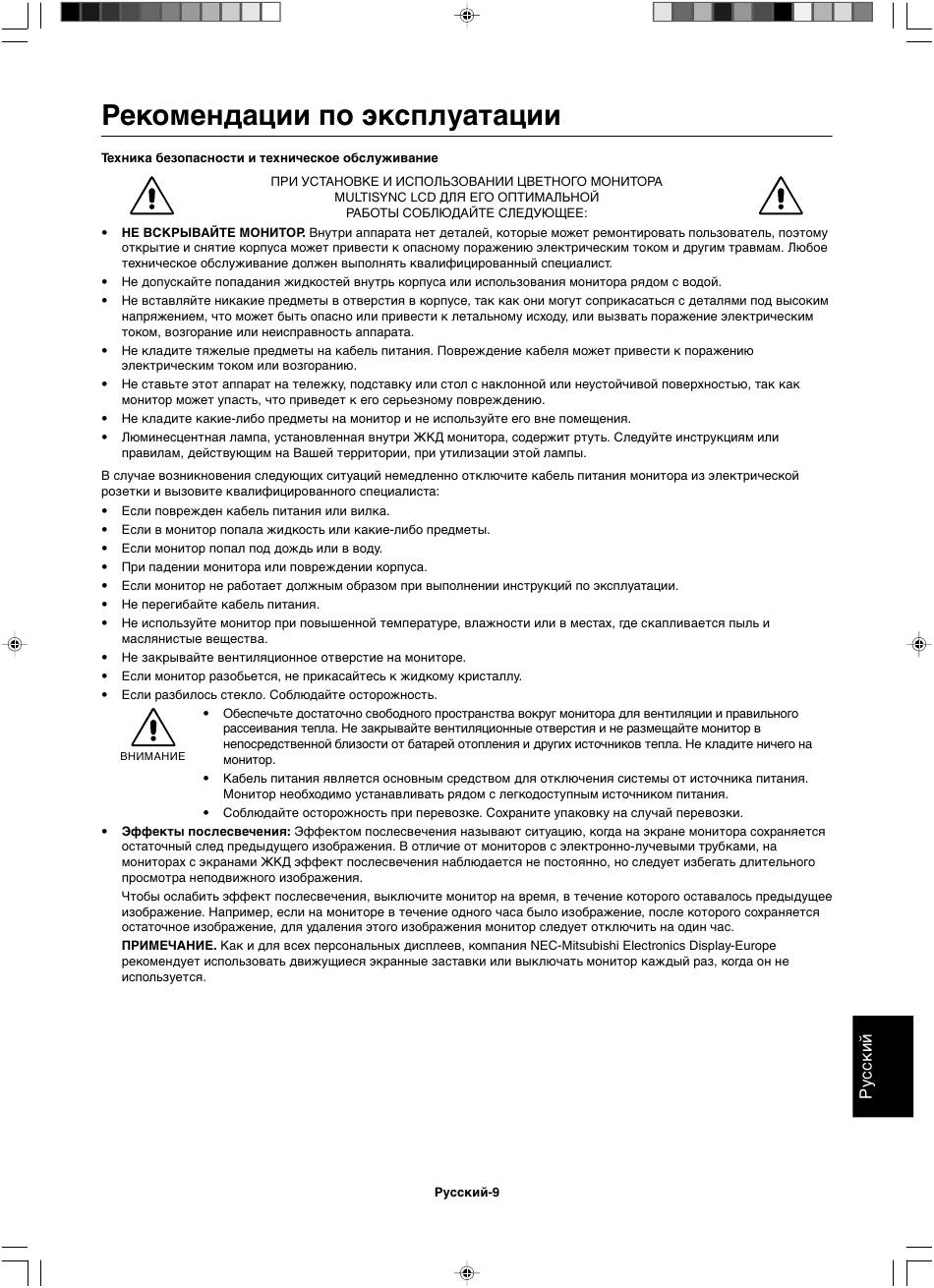 Рекомендации по эксплуатации

Техника безопасности и техническое обслуживание

ПРИ УСТАНОВКЕ И ИСПОЛЬЗОВАНИИ ЦВЕТНОГО МОНИТОРА MULTISYNC LCD ДЛЯ ЕГО ОПТИМАЛЬНОЙ РАБОТЫ СОБЛЮДАЙТЕ СЛЕДУЮЩЕЕ:

• НЕ ВСКРЫВАЙТЕ МОНИТОР. Внутри аппарата нет деталей, которые может ремонтировать пользователь, поэтому открытие и снятие корпуса может привести к опасному поражению электрическим током и другим травмам. Любое техническое обслуживание должен выполнять квалифицированный специалист.
• Не допускайте попадания жидкостей внутрь корпуса или использования монитора рядом с водой.
• Не вставляйте никакие предметы в отверстия в корпусе, так как они могут соприкасаться с деталями под высоким напряжением, что может быть опасно или привести к летальному исходу, или вызвать поражение электрическим током, возгорание или неисправность аппарата.
• Не кладите тяжелые предметы на кабель питания. Повреждение кабеля может привести к поражению электрическим током или возгоранию.
• Не ставьте этот аппарат на тележку, подставку или стол с наклонной или неустойчивой поверхностью, так как монитор может упасть, что приведет к его серьезному повреждению.
• Не кладите какие-либо предметы на монитор и не используйте его вне помещения.
• Люминесцентная лампа, установленная внутри ЖКД монитора, содержит ртуть. Следуйте инструкциям или правилам, действующим на Вашей территории, при утилизации этой лампы.

В случае возникновения следующих ситуаций немедленно отключите кабель питания монитора из электрической розетки и вызовите квалифицированного специалиста:

• Если поврежден кабель питания или вилка.
• Если в монитор попала жидкость или какие-либо предметы.
• Если монитор попал под дождь или в воду.
• При падении монитора или повреждении корпуса.
• Если монитор не работает должным образом при выполнении инструкций по эксплуатации.
• Не перегибайте кабель питания.
• Не используйте монитор при повышенной температуре, влажности или в местах, где скапливается пыль и маслянистые вещества.
• Не закрывайте вентиляционное отверстие на мониторе.
• Если монитор разобьется, не прикасайтесь к жидкому кристаллу.
• Если разбилось стекло. Соблюдайте осторожность.

ВНИМАНИЕ

• Обеспечьте достаточно свободного пространства вокруг монитора для вентиляции и правильного рассеивания тепла. Не закрывайте вентиляционные отверстия и не размещайте монитор в непосредственной близости от батарей отопления и других источников тепла. Не кладите ничего на монитор.
• Кабель питания является основным средством для отключения системы от источника питания. Монитор необходимо устанавливать рядом с легкодоступным источником питания.
• Соблюдайте осторожность при перевозке. Сохраните упаковку на случай перевозки.

• Эффекты послесвечения: Эффектом послесвечения называют ситуацию, когда на экране монитора сохраняется остаточный след предыдущего изображения. В отличие от мониторов с электронно-лучевыми трубками, на мониторах с экранами ЖКД эффект послесвечения наблюдается не постоянно, но следует избегать длительного просмотра неподвижного изображения.

Чтобы ослабить эффект послесвечения, выключите монитор на время, в течение которого оставалось предыдущее изображение. Например, если на мониторе в течение одного часа было изображение, после которого сохраняется остаточное изображение, для удаления этого изображения монитор следует отключить на один час.

ПРИМЕЧАНИЕ. Как и для всех персональных дисплеев, компания NEC-Mitsubishi Electronics Display-Europe рекомендует использовать движущиеся экранные заставки или выключать монитор каждый раз, когда он не используется.

Русский

Русский-9